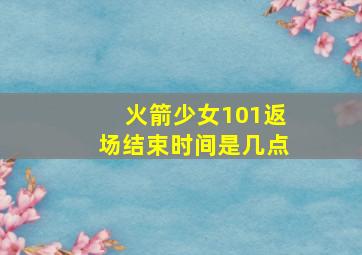 火箭少女101返场结束时间是几点